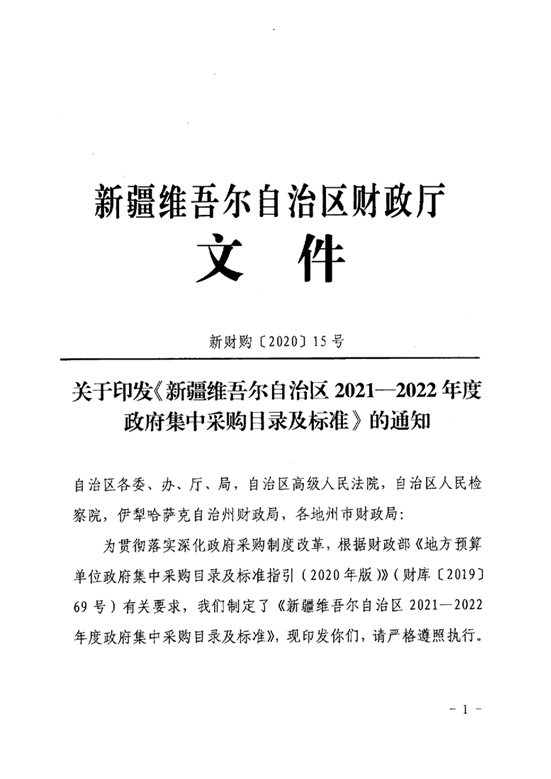 新疆维吾尔自治区财政厅
文　件

新财购〔2020〕15号

关于印发《新疆维吾尔自治区 2021—2022 年度政府集中采购目录及标准》的通知

自治区各委、办、厅、局，自治区高级人民法院，自治区人民检察院，伊犁哈萨克自治州财政局，各地州市财政局：

为贯彻落实深化政府采购制度改革，根据财政部《地方预算单位政府集中采购目录及标准指引（2020年版）》（财库〔2019〕69号）有关要求，我们制定了《新疆维吾尔自治区 2021—2022 年度政府集中采购目录及标准》，现印发你们，请严格遵照执行。

－1－